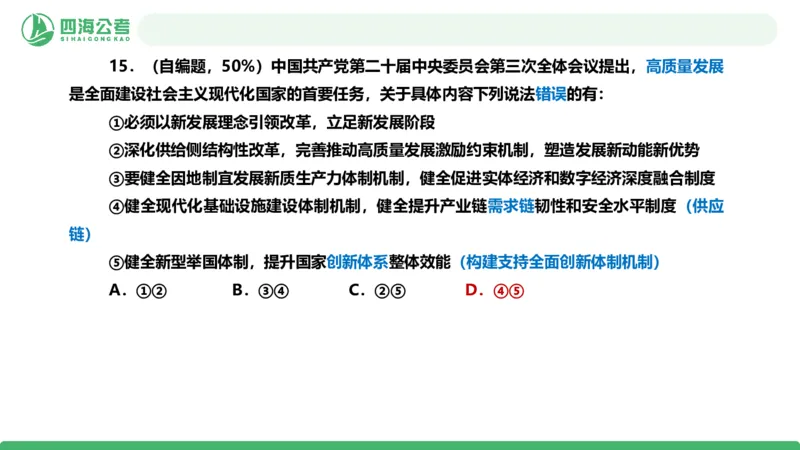 四海公考
SIHAIGONGKAO

15．（自编题，50%）中国共产党第二十届中央委员会第三次全体会议提出，高质量发展是全面建设社会主义现代化国家的首要任务，关于具体内容下列说法错误的有：

①必须以新发展理念引领改革，立足新发展阶段

②深化供给侧结构性改革，完善推动高质量发展激励约束机制，塑造发展新动能新优势

③要健全因地制宜发展新质生产力体制机制，健全促进实体经济和数字经济深度融合制度

④健全现代化基础设施建设体制机制，健全提升产业链需求链韧性和安全水平制度（供应链）

⑤健全新型举国体制，提升国家创新体系整体效能（构建支持全面创新体制机制）

A．①②　　B．③④　　C．②⑤　　D．④⑤